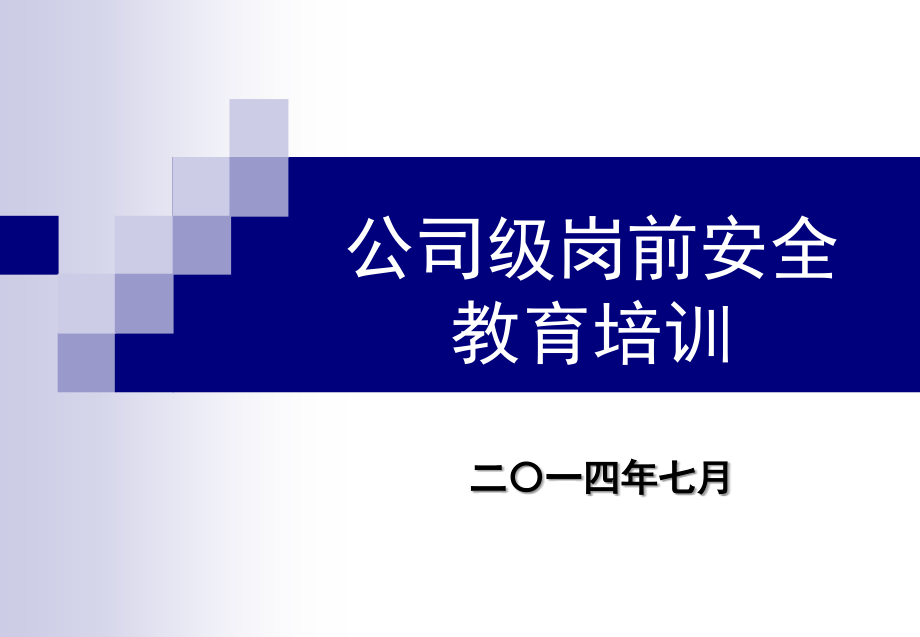 公司级岗前安全教育培训

二〇一四年七月